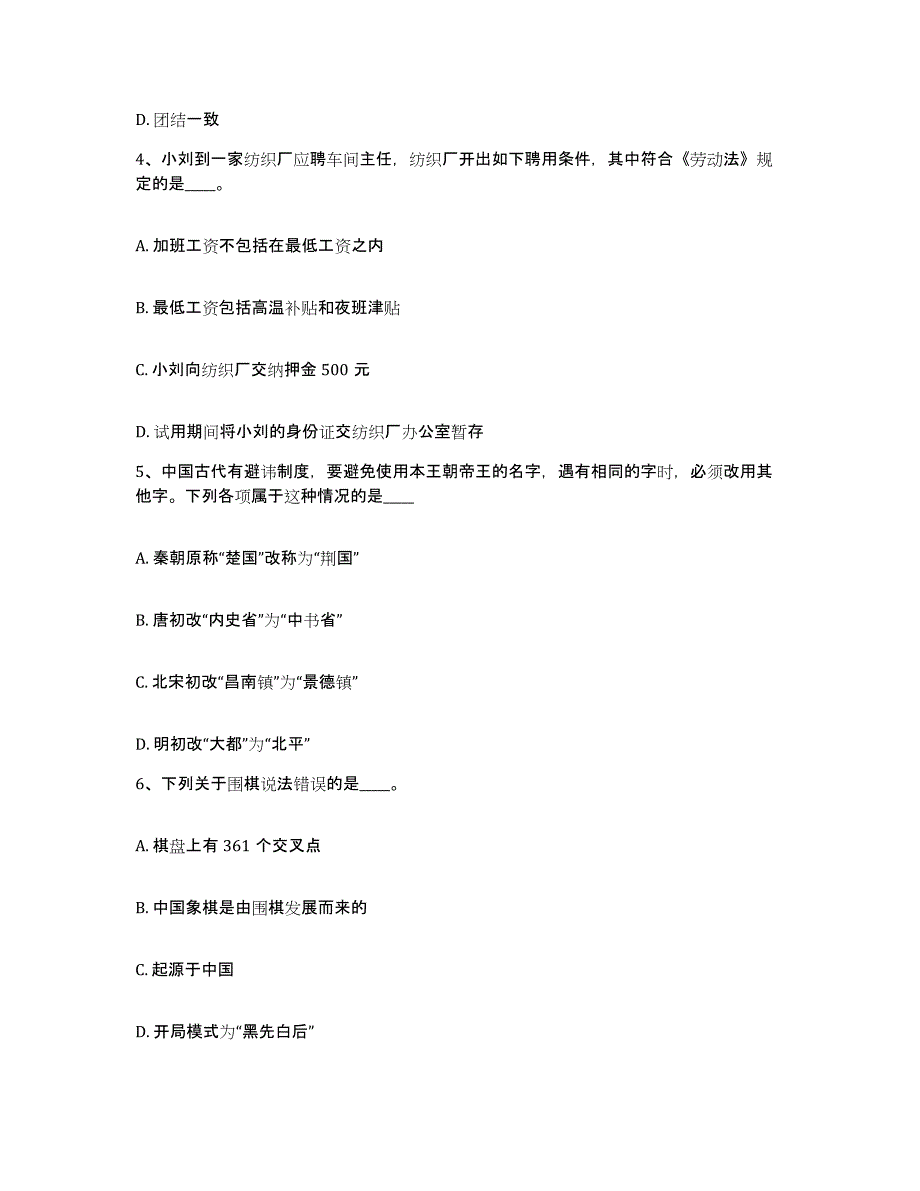 D. 团结一致

4、小刘到一家纺织厂应聘车间主任，纺织厂开出如下聘用条件，其中符合《劳动法》规定的是____。

A. 加班工资不包括在最低工资之内

B. 最低工资包括高温补贴和夜班津贴

C. 小刘向纺织厂交纳押金 500 元

D. 试用期间将小刘的身份证交纺织厂办公室暂存

5、中国古代有避讳制度，要避免使用本王朝帝王的名字，遇有相同的字时，必须改用其他字。下列各项属于这种情况的是____

A. 秦朝原称“楚国”改称为“荆国”

B. 唐初改“内史省”为“中书省”

C. 北宋初改“昌南镇”为“景德镇”

D. 明初改“大都”为“北平”

6、下列关于围棋说法错误的是____。

A. 棋盘上有 361 个交叉点

B. 中国象棋是由围棋发展而来的

C. 起源于中国

D. 开局模式为“黑先白后”